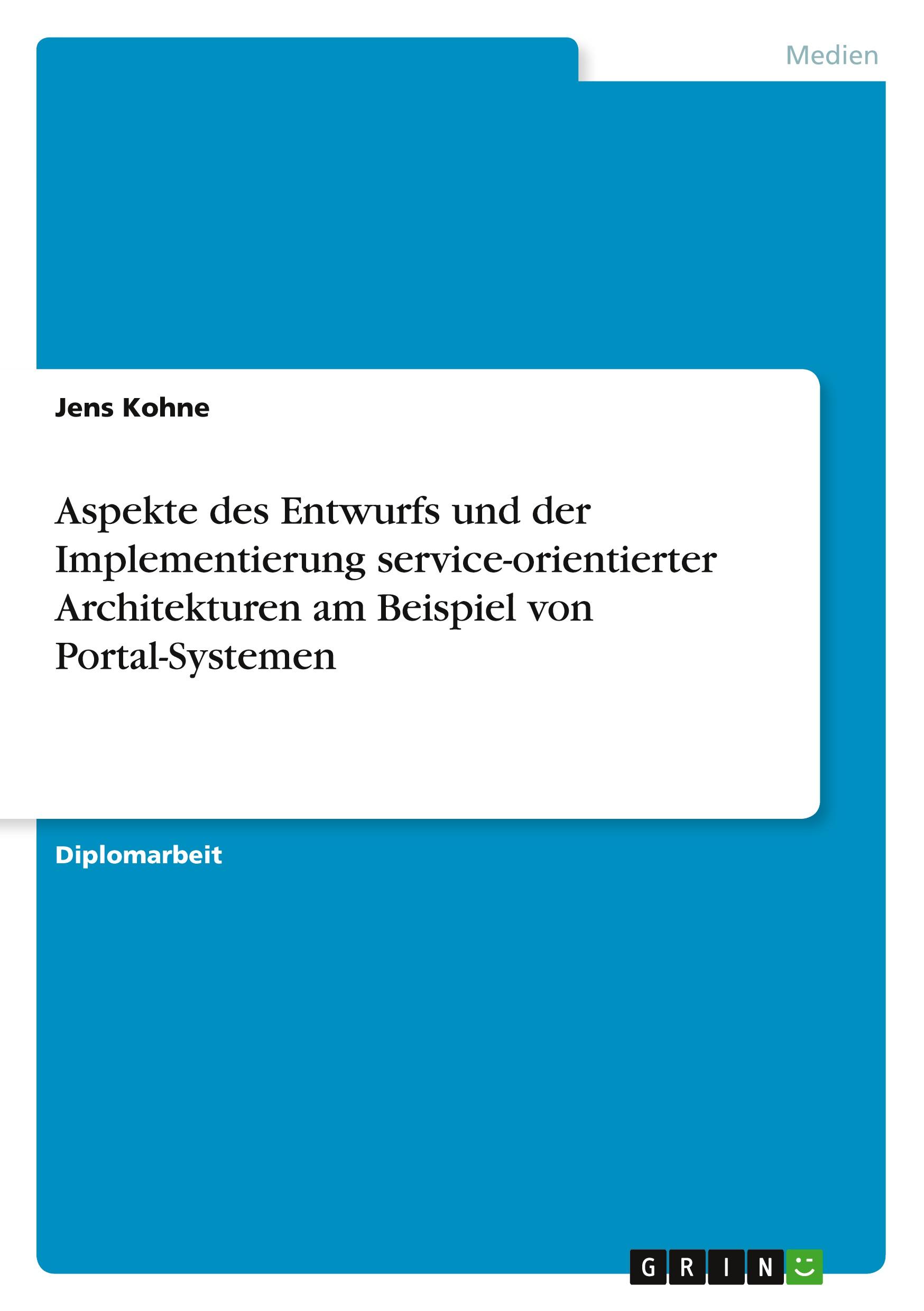 Medien

Jens Kohne

Aspekte des Entwurfs und der Implementierung service-orientierter Architekturen am Beispiel von Portal-Systemen

Diplomarbeit

GRIN